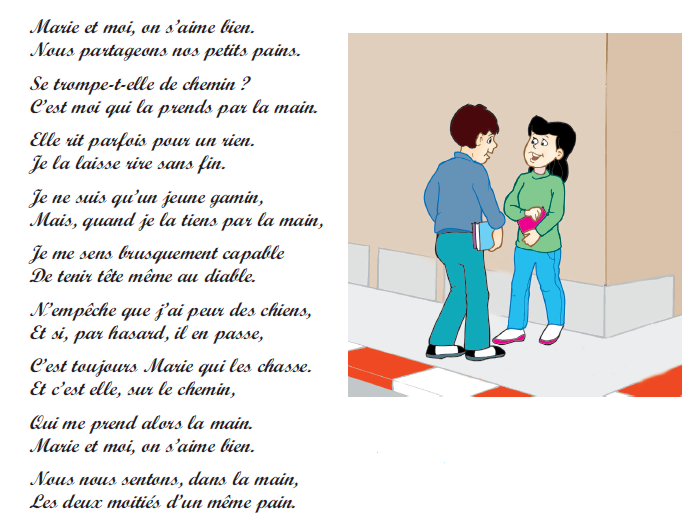 Marie et moi, on s'aime bien.
Nous partageons nos petits pains.

Se trompe-t-elle de chemin ?
C'est moi qui la prends par la main.

Elle rit parfois pour un rien.
Je la laisse rire sans fin.

Je ne suis qu'un jeune gamin,
Mais, quand je la tiens par la main,

Je me sens brusquement capable
De tenir tête même au diable.

N'empêche que j'ai peur des chiens,
Et si, par hasard, il en passe,

C'est toujours Marie qui les chasse.
Et c'est elle, sur le chemin,

Qui me prend alors la main.
Marie et moi, on s'aime bien.

Nous nous sentons, dans la main,
Les deux moitiés d'un même pain.